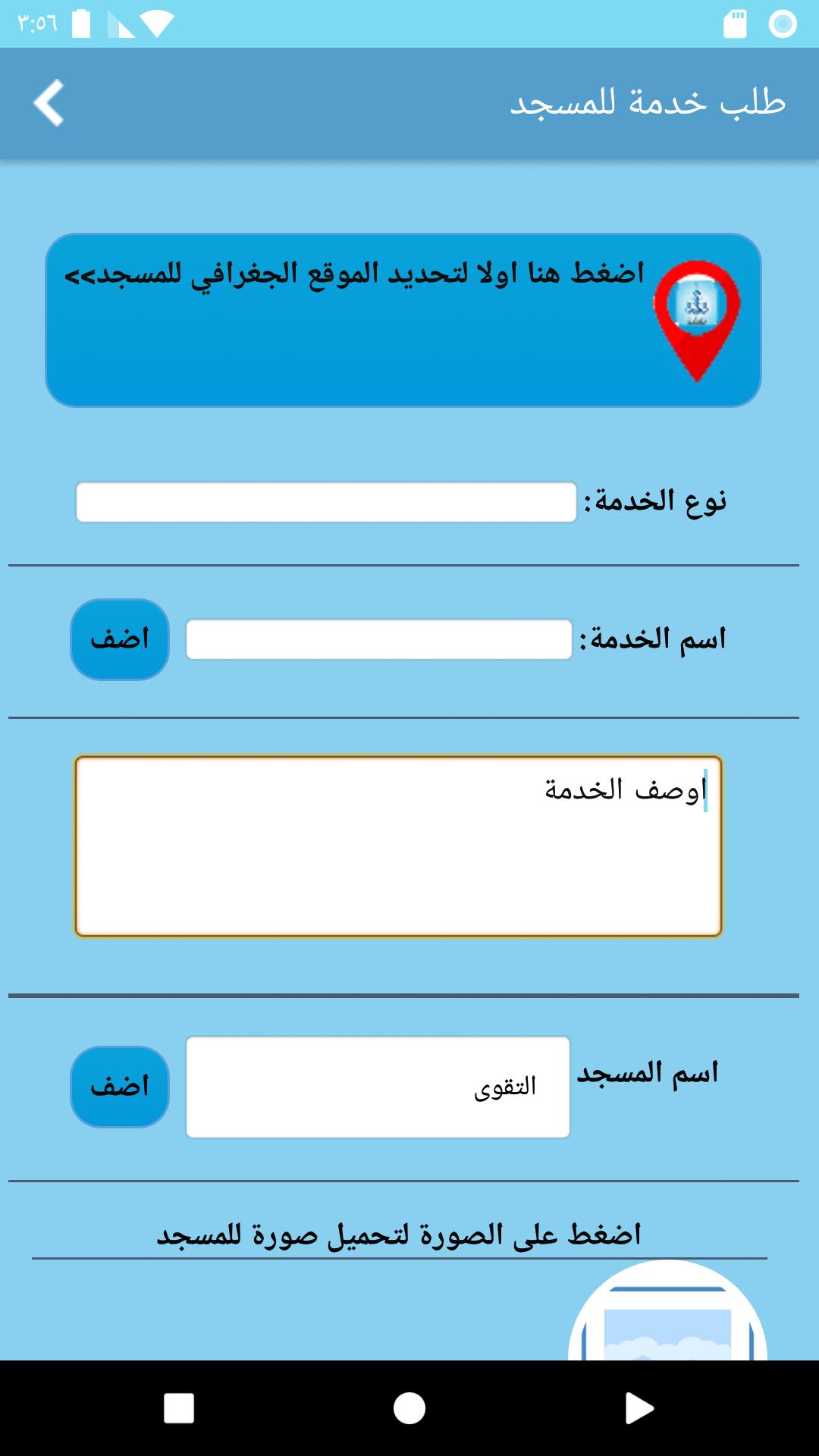 ٣:٥٦

طلب خدمة للمسجد

اضغط هنا اولا لتحديد الموقع الجغرافي للمسجد>>

نوع الخدمة:

اسم الخدمة:

اضف

اوصف الخدمة

اسم المسجد

التقوى

اضف

اضغط على الصورة لتحميل صورة للمسجد